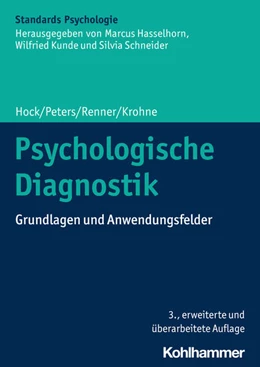 Standards Psychologie
Herausgegeben von Marcus Hasselhorn, Wilfried Kunde und Silvia Schneider

Hock/Peters/Renner/Krohne

Psychologische Diagnostik

Grundlagen und Anwendungsfelder

3., erweiterte und überarbeitete Auflage

Kohlhammer